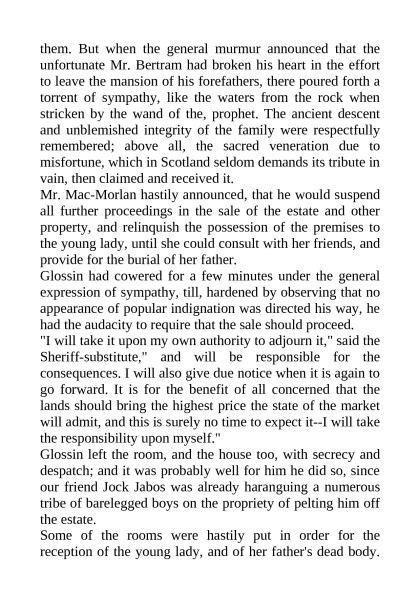 them. But when the general murmur announced that the unfortunate Mr. Bertram had broken his heart in the effort to leave the mansion of his forefathers, there poured forth a torrent of sympathy, like the waters from the rock when stricken by the wand of the, prophet. The ancient descent and unblemished integrity of the family were respectfully remembered; above all, the sacred veneration due to misfortune, which in Scotland seldom demands its tribute in vain, then claimed and received it.
Mr. Mac-Morlan hastily announced, that he would suspend all further proceedings in the sale of the estate and other property, and relinquish the possession of the premises to the young lady, until she could consult with her friends, and provide for the burial of her father.
Glossin had cowered for a few minutes under the general expression of sympathy, till, hardened by observing that no appearance of popular indignation was directed his way, he had the audacity to require that the sale should proceed.
"I will take it upon my own authority to adjourn it," said the Sheriff-substitute," and will be responsible for the consequences. I will also give due notice when it is again to go forward. It is for the benefit of all concerned that the lands should bring the highest price the state of the market will admit, and this is surely no time to expect it--I will take the responsibility upon myself."
Glossin left the room, and the house too, with secrecy and despatch; and it was probably well for him he did so, since our friend Jock Jabos was already haranguing a numerous tribe of barelegged boys on the propriety of pelting him off the estate.
Some of the rooms were hastily put in order for the reception of the young lady, and of her father's dead body.